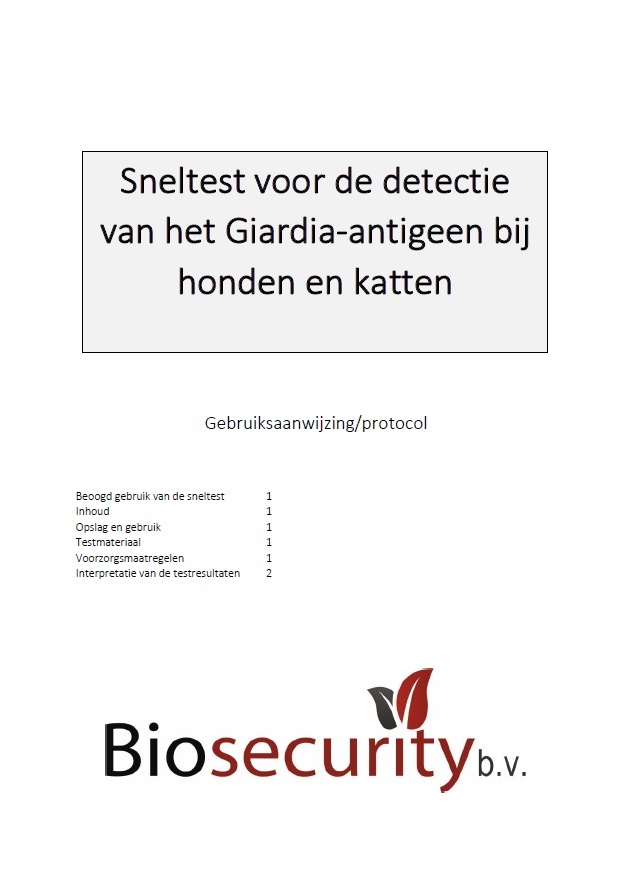 Sneltest voor de detectie van het Giardia-antigeen bij honden en katten

Gebruiksaanwijzing/protocol

| | |
|---|---|
| Beoogd gebruik van de sneltest | 1 |
| Inhoud | 1 |
| Opslag en gebruik | 1 |
| Testmateriaal | 1 |
| Voorzorgsmaatregelen | 1 |
| Interpretatie van de testresultaten | 2 |

Biosecurity b.v.